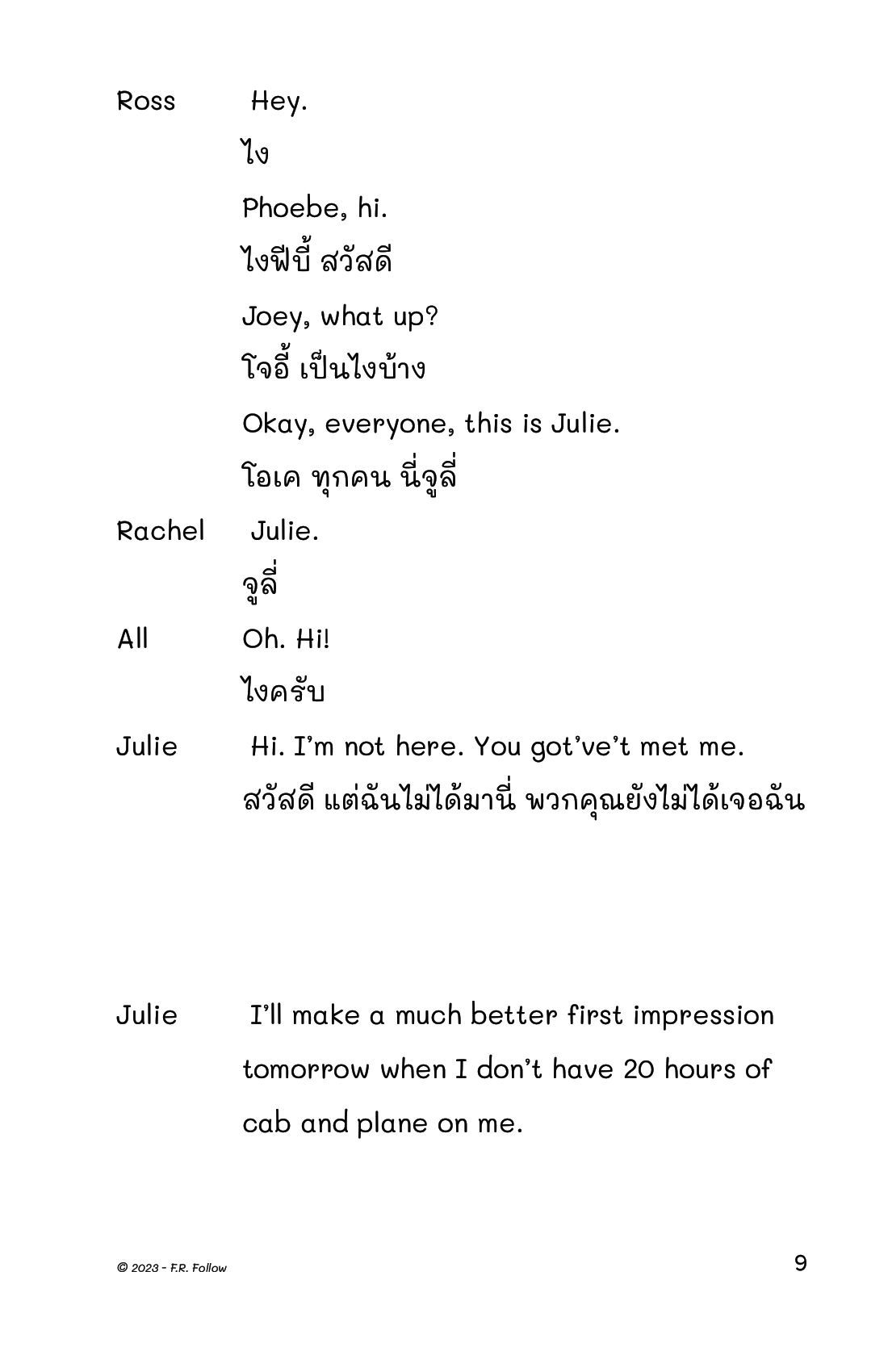 Ross Hey.

ไง

Phoebe, hi.

ไงฟีบี้ สวัสดี

Joey, what up?

โจอี้ เป็นไงบ้าง

Okay, everyone, this is Julie.

โอเค ทุกคน นี่จูลี่

Rachel Julie.

จูลี่

All Oh. Hi!

ไงครับ

Julie Hi. I'm not here. You got've't met me.

สวัสดี แต่ฉันไม่ได้มานี่ พวกคุณยังไม่ได้เจอฉัน

Julie I'll make a much better first impression tomorrow when I don't have 20 hours of cab and plane on me.

© 2023 - F.R. Follow

9